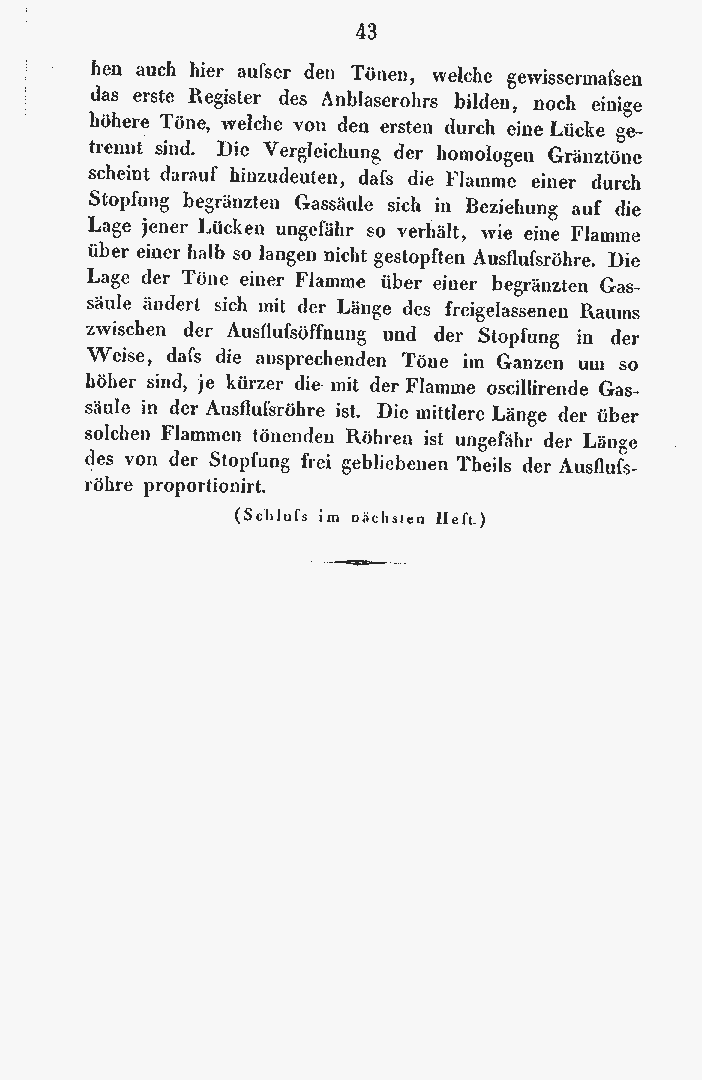 43

hen auch hier aufser den Tönen, welche gewissermafsen das erste Register des Anblaserohrs bilden, noch einige höhere Töne, welche von den ersten durch eine Lücke getrennt sind. Die Vergleichung der homologen Gränztöne scheint darauf hinzudeuten, dafs die Flamme einer durch Stopfung begränzten Gassäule sich in Beziehung auf die Lage jener Lücken ungefähr so verhält, wie eine Flamme über einer halb so langen nicht gestopften Ausflufsröhre. Die Lage der Töne einer Flamme über einer begränzten Gassäule ändert sich mit der Länge des freigelassenen Raums zwischen der Ausflufsöffnung und der Stopfung in der Weise, dafs die ansprechenden Töne im Ganzen um so höher sind, je kürzer die mit der Flamme oscillirende Gassäule in der Ausflufsröhre ist. Die mittlere Länge der über solchen Flammen tönenden Röhren ist ungefähr der Länge des von der Stopfung frei gebliebenen Theils der Ausflufsröhre proportionirt.

(Schlufs im nächsten Heft.)